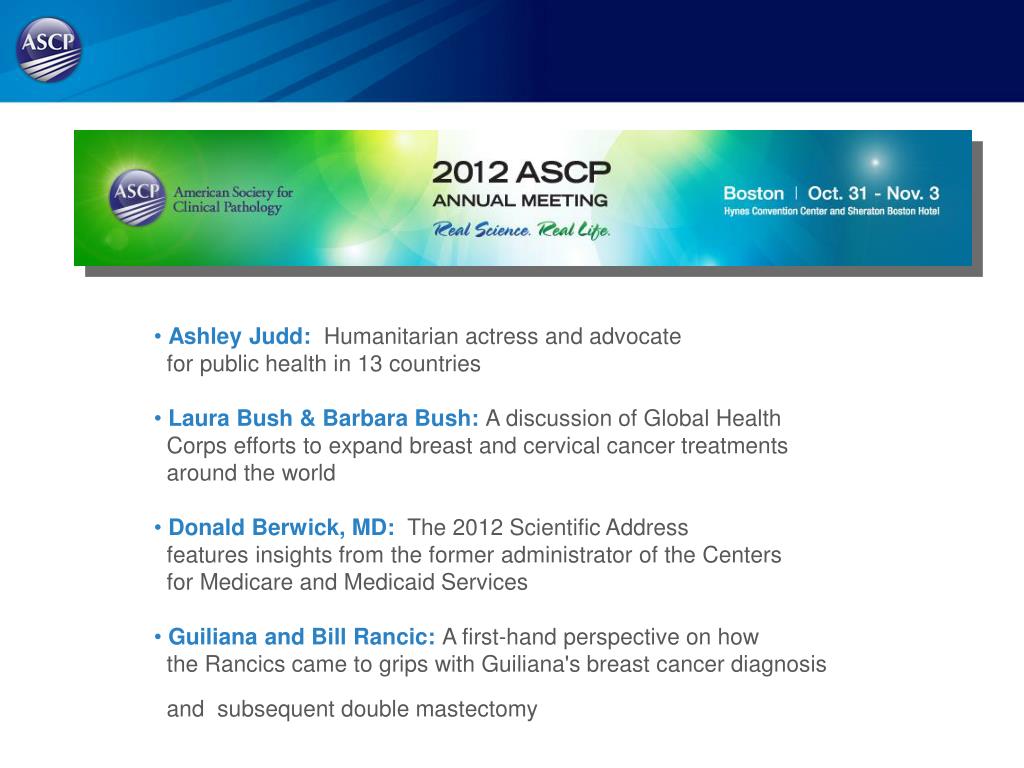 ASCP

ASCP American Society for Clinical Pathology

2012 ASCP ANNUAL MEETING

Real Science. Real Life.

Boston | Oct. 31 - Nov. 3
Hynes Convention Center and Sheraton Boston Hotel

• Ashley Judd: Humanitarian actress and advocate for public health in 13 countries

• Laura Bush & Barbara Bush: A discussion of Global Health Corps efforts to expand breast and cervical cancer treatments around the world

• Donald Berwick, MD: The 2012 Scientific Address features insights from the former administrator of the Centers for Medicare and Medicaid Services

• Guiliana and Bill Rancic: A first-hand perspective on how the Rancics came to grips with Guiliana's breast cancer diagnosis

and subsequent double mastectomy